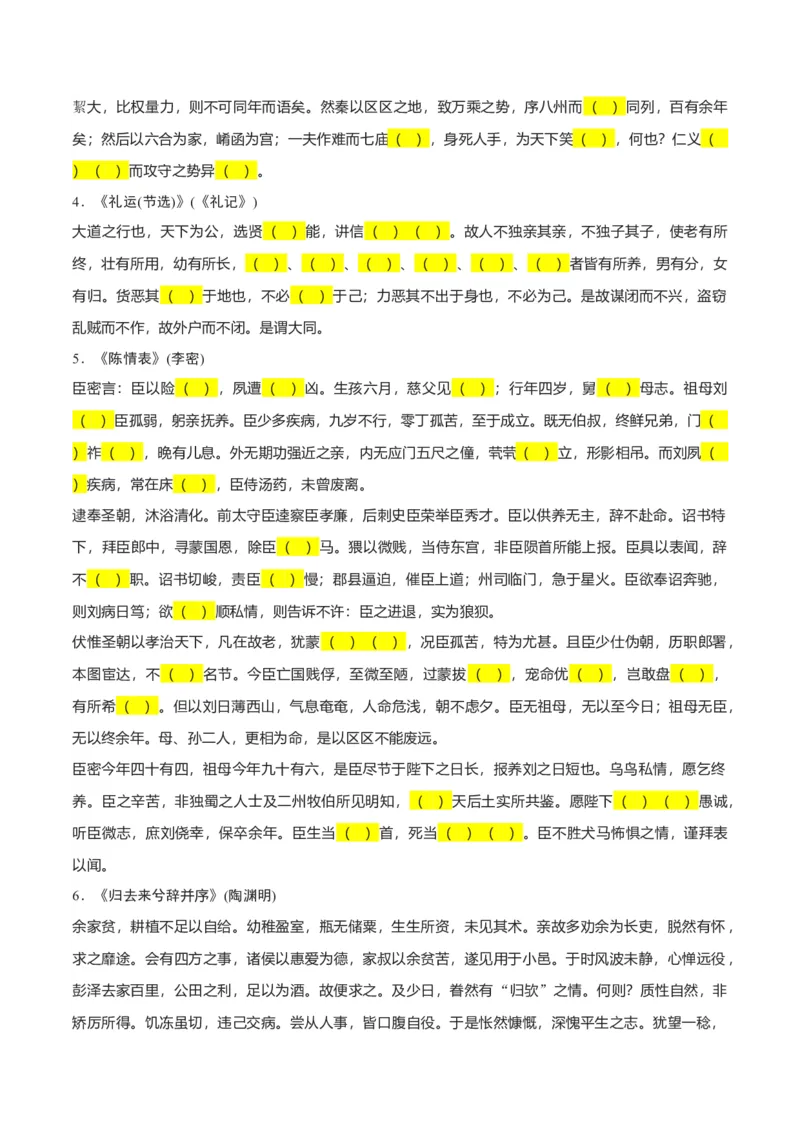 絜大，比权量力，则不可同年而语矣。然秦以区区之地，致万乘之势，序八州而（ ）同列，百有余年矣；然后以六合为家，崤函为宫；一夫作难而七庙（ ），身死人手，为天下笑（ ），何也？仁义（ ）（ ）而攻守之势异（ ）。

4．《礼运(节选)》(《礼记》)

大道之行也，天下为公，选贤（ ）能，讲信（ ）（ ）。故人不独亲其亲，不独子其子，使老有所终，壮有所用，幼有所长，（ ）、（ ）、（ ）、（ ）、（ ）、（ ）者皆有所养，男有分，女有归。货恶其（ ）于地也，不必（ ）于己；力恶其不出于身也，不必为己。是故谋闭而不兴，盗窃乱贼而不作，故外户而不闭。是谓大同。

5．《陈情表》(李密)

臣密言：臣以险（ ），夙遭（ ）凶。生孩六月，慈父见（ ）；行年四岁，舅（ ）母志。祖母刘（ ）臣孤弱，躬亲抚养。臣少多疾病，九岁不行，零丁孤苦，至于成立。既无伯叔，终鲜兄弟，门（ ）祚（ ），晚有儿息。外无期功强近之亲，内无应门五尺之僮，茕茕（ ）立，形影相吊。而刘夙（ ）疾病，常在床（ ），臣侍汤药，未曾废离。

逮奉圣朝，沐浴清化。前太守臣逵察臣孝廉，后刺史臣荣举臣秀才。臣以供养无主，辞不赴命。诏书特下，拜臣郎中，寻蒙国恩，除臣（ ）马。猥以微贱，当侍东宫，非臣陨首所能上报。臣具以表闻，辞不（ ）职。诏书切峻，责臣（ ）慢；郡县逼迫，催臣上道；州司临门，急于星火。臣欲奉诏奔驰，则刘病日笃；欲（ ）顺私情，则告诉不许：臣之进退，实为狼狈。

伏惟圣朝以孝治天下，凡在故老，犹蒙（ ）（ ），况臣孤苦，特为尤甚。且臣少仕伪朝，历职郎署，本图宦达，不（ ）名节。今臣亡国贱俘，至微至陋，过蒙拔（ ），宠命优（ ），岂敢盘（ ），有所希（ ）。但以刘日薄西山，气息奄奄，人命危浅，朝不虑夕。臣无祖母，无以至今日；祖母无臣，无以终余年。母、孙二人，更相为命，是以区区不能废远。

臣密今年四十有四，祖母今年九十有六，是臣尽节于陛下之日长，报养刘之日短也。乌鸟私情，愿乞终养。臣之辛苦，非独蜀之人士及二州牧伯所见明知，（ ）天后土实所共鉴。愿陛下（ ）（ ）愚诚，听臣微志，庶刘侥幸，保卒余年。臣生当（ ）首，死当（ ）（ ）。臣不胜犬马怖惧之情，谨拜表以闻。

6．《归去来兮辞并序》(陶渊明)

余家贫，耕植不足以自给。幼稚盈室，瓶无储粟，生生所资，未见其术。亲故多劝余为长吏，脱然有怀，求之靡途。会有四方之事，诸侯以惠爱为德，家叔以余贫苦，遂见用于小邑。于时风波未静，心惮远役，彭泽去家百里，公田之利，足以为酒。故便求之。及少日，眷然有“归欤”之情。何则？质性自然，非矫厉所得。饥冻虽切，违己交病。尝从人事，皆口腹自役。于是怅然慷慨，深愧平生之志。犹望一稔，